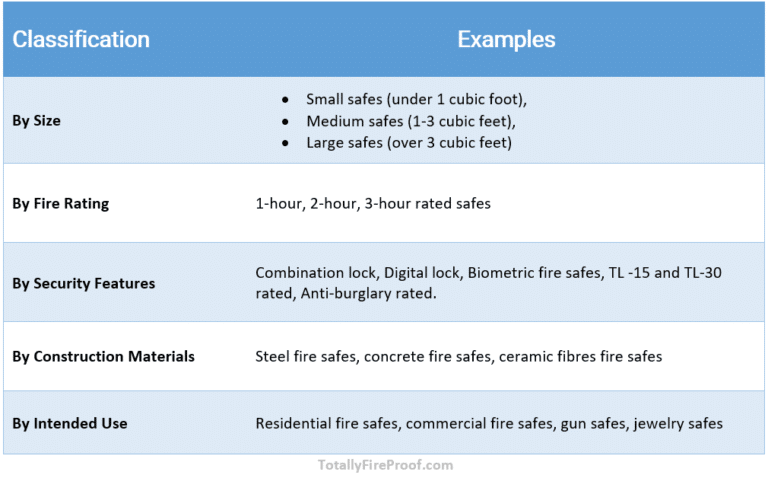 | Classification | Examples |
|---|---|
| By Size | • Small safes (under 1 cubic foot), • Medium safes (1-3 cubic feet), • Large safes (over 3 cubic feet) |
| By Fire Rating | 1-hour, 2-hour, 3-hour rated safes |
| By Security Features | Combination lock, Digital lock, Biometric fire safes, TL -15 and TL-30 rated, Anti-burglary rated. |
| By Construction Materials | Steel fire safes, concrete fire safes, ceramic fibres fire safes |
| By Intended Use | Residential fire safes, commercial fire safes, gun safes, jewelry safes |

TotallyFireProof.com